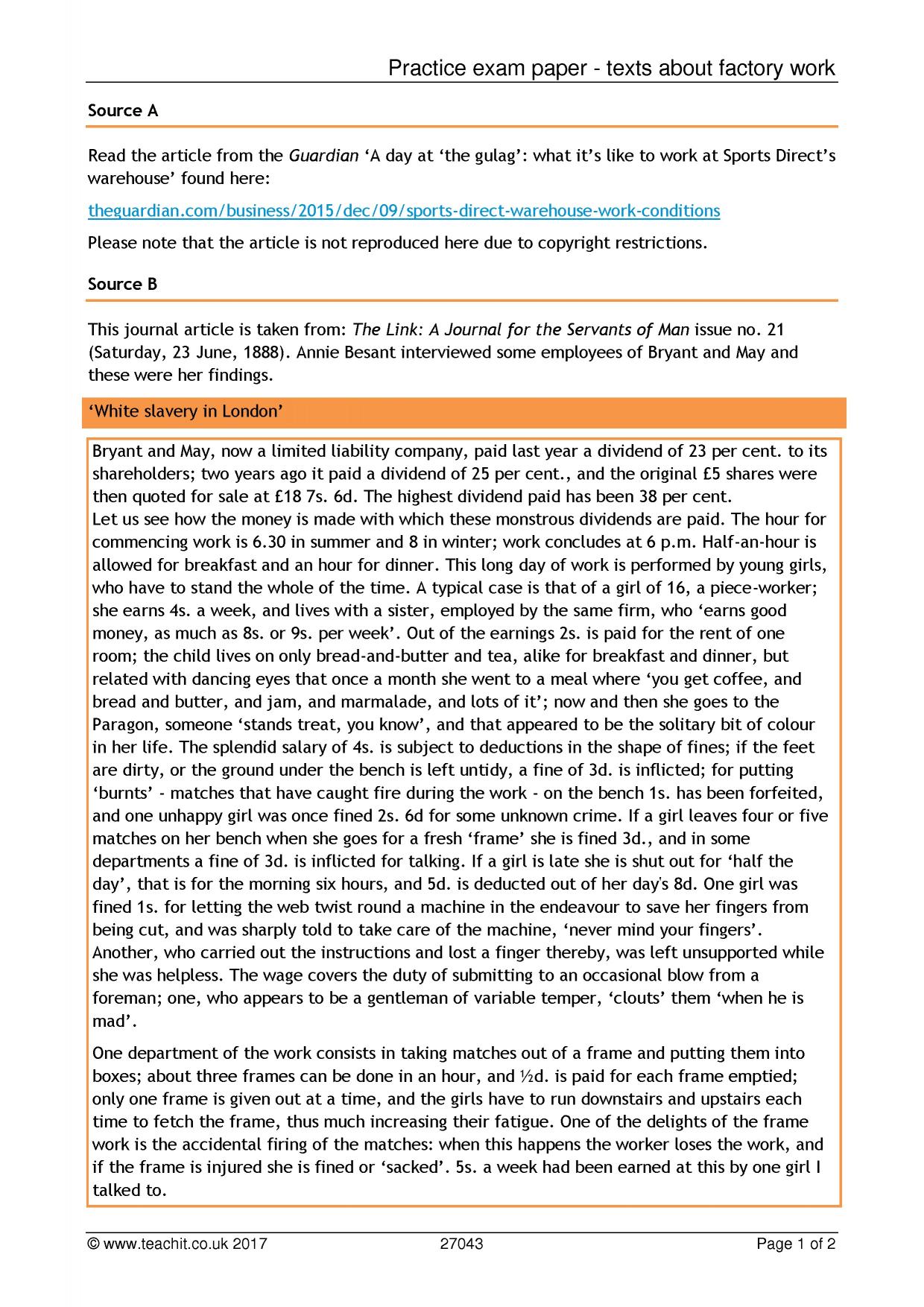 Practice exam paper - texts about factory work

Source A

Read the article from the Guardian 'A day at 'the gulag': what it's like to work at Sports Direct's warehouse' found here:

theguardian.com/business/2015/dec/09/sports-direct-warehouse-work-conditions

Please note that the article is not reproduced here due to copyright restrictions.

Source B

This journal article is taken from: The Link: A Journal for the Servants of Man issue no. 21 (Saturday, 23 June, 1888). Annie Besant interviewed some employees of Bryant and May and these were her findings.

'White slavery in London'

Bryant and May, now a limited liability company, paid last year a dividend of 23 per cent. to its shareholders; two years ago it paid a dividend of 25 per cent., and the original £5 shares were then quoted for sale at £18 7s. 6d. The highest dividend paid has been 38 per cent.
Let us see how the money is made with which these monstrous dividends are paid. The hour for commencing work is 6.30 in summer and 8 in winter; work concludes at 6 p.m. Half-an-hour is allowed for breakfast and an hour for dinner. This long day of work is performed by young girls, who have to stand the whole of the time. A typical case is that of a girl of 16, a piece-worker; she earns 4s. a week, and lives with a sister, employed by the same firm, who 'earns good money, as much as 8s. or 9s. per week'. Out of the earnings 2s. is paid for the rent of one room; the child lives on only bread-and-butter and tea, alike for breakfast and dinner, but related with dancing eyes that once a month she went to a meal where 'you get coffee, and bread and butter, and jam, and marmalade, and lots of it'; now and then she goes to the Paragon, someone 'stands treat, you know', and that appeared to be the solitary bit of colour in her life. The splendid salary of 4s. is subject to deductions in the shape of fines; if the feet are dirty, or the ground under the bench is left untidy, a fine of 3d. is inflicted; for putting 'burnts' - matches that have caught fire during the work - on the bench 1s. has been forfeited, and one unhappy girl was once fined 2s. 6d for some unknown crime. If a girl leaves four or five matches on her bench when she goes for a fresh 'frame' she is fined 3d., and in some departments a fine of 3d. is inflicted for talking. If a girl is late she is shut out for 'half the day', that is for the morning six hours, and 5d. is deducted out of her day's 8d. One girl was fined 1s. for letting the web twist round a machine in the endeavour to save her fingers from being cut, and was sharply told to take care of the machine, 'never mind your fingers'. Another, who carried out the instructions and lost a finger thereby, was left unsupported while she was helpless. The wage covers the duty of submitting to an occasional blow from a foreman; one, who appears to be a gentleman of variable temper, 'clouts' them 'when he is mad'.

One department of the work consists in taking matches out of a frame and putting them into boxes; about three frames can be done in an hour, and ½d. is paid for each frame emptied; only one frame is given out at a time, and the girls have to run downstairs and upstairs each time to fetch the frame, thus much increasing their fatigue. One of the delights of the frame work is the accidental firing of the matches: when this happens the worker loses the work, and if the frame is injured she is fined or 'sacked'. 5s. a week had been earned at this by one girl I talked to.

© www.teachit.co.uk 2017 27043 Page 1 of 2